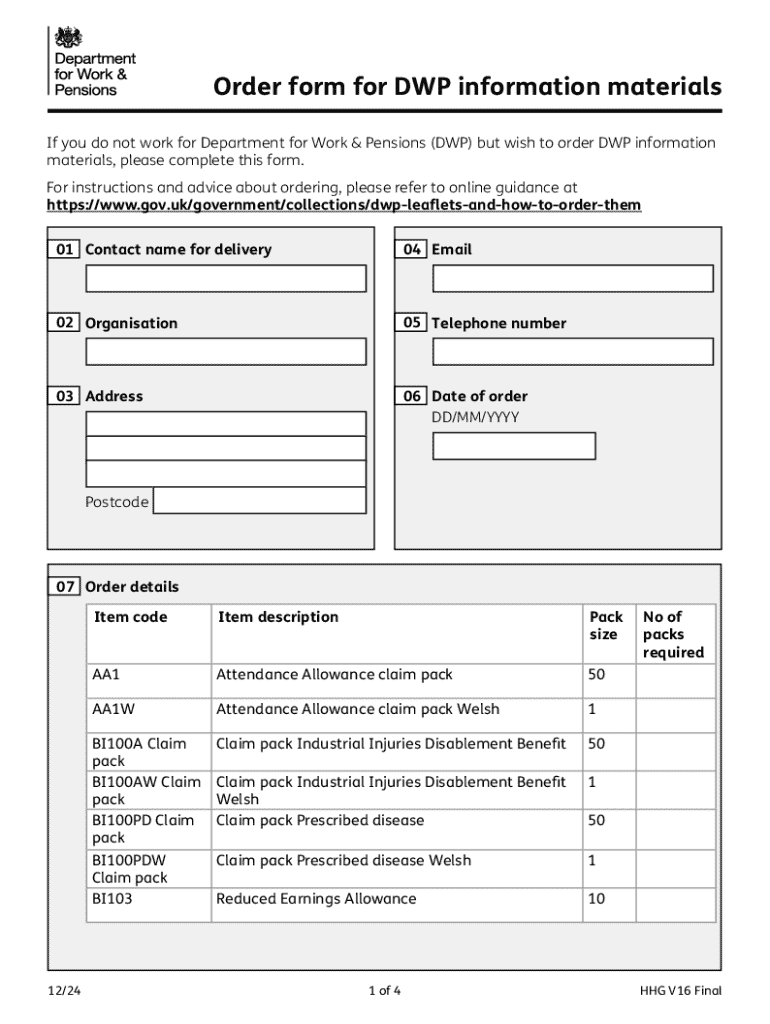 Department for Work & Pensions

Order form for DWP information materials

If you do not work for Department for Work & Pensions (DWP) but wish to order DWP information materials, please complete this form.

For instructions and advice about ordering, please refer to online guidance at https://www.gov.uk/government/collections/dwp-leaflets-and-how-to-order-them

01 Contact name for delivery

02 Organisation

03 Address

Postcode

04 Email

05 Telephone number

06 Date of order
DD/MM/YYYY

07 Order details

| Item code | Item description | Pack size | No of packs required |
|---|---|---|---|
| AA1 | Attendance Allowance claim pack | 50 | |
| AA1W | Attendance Allowance claim pack Welsh | 1 | |
| BI100A Claim pack | Claim pack Industrial Injuries Disablement Benefit | 50 | |
| BI100AW Claim pack | Claim pack Industrial Injuries Disablement Benefit Welsh | 1 | |
| BI100PD Claim pack | Claim pack Prescribed disease | 50 | |
| BI100PDW Claim pack | Claim pack Prescribed disease Welsh | 1 | |
| BI103 | Reduced Earnings Allowance | 10 | |

12/24 1 of 4 HHG V16 Final